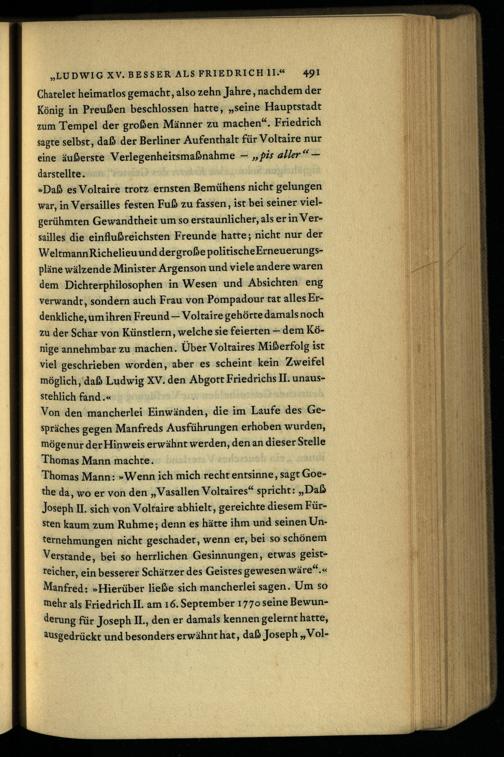 „LUDWIG XV. BESSER ALS FRIEDRICH II.“ 491

Chatelet heimatlos gemacht, also zehn Jahre, nachdem der König in Preußen beschlossen hatte, „seine Hauptstadt zum Tempel der großen Männer zu machen“. Friedrich sagte selbst, daß der Berliner Aufenthalt für Voltaire nur eine äußerste Verlegenheitsmaßnahme – „pis aller“ – darstellte.

»Daß es Voltaire trotz ernsten Bemühens nicht gelungen war, in Versailles festen Fuß zu fassen, ist bei seiner vielgerühmten Gewandtheit um so erstaunlicher, als er in Versailles die einflußreichsten Freunde hatte; nicht nur der Weltmann Richelieu und der große politische Erneuerungspläne wälzende Minister Argenson und viele andere waren dem Dichterphilosophen in Wesen und Absichten eng verwandt, sondern auch Frau von Pompadour tat alles Erdenkliche, um ihren Freund – Voltaire gehörte damals noch zu der Schar von Künstlern, welche sie feierten – dem Könige annehmbar zu machen. Über Voltaires Mißerfolg ist viel geschrieben worden, aber es scheint kein Zweifel möglich, daß Ludwig XV. den Abgott Friedrichs II. unausstehlich fand.«

Von den mancherlei Einwänden, die im Laufe des Gespräches gegen Manfreds Ausführungen erhoben wurden, möge nur der Hinweis erwähnt werden, den an dieser Stelle Thomas Mann machte.

Thomas Mann: »Wenn ich mich recht entsinne, sagt Goethe da, wo er von den „Vasallen Voltaires“ spricht: „Daß Joseph II. sich von Voltaire abhielt, gereichte diesem Fürsten kaum zum Ruhme; denn es hätte ihm und seinen Unternehmungen nicht geschadet, wenn er, bei so schönem Verstande, bei so herrlichen Gesinnungen, etwas geistreicher, ein besserer Schätzer des Geistes gewesen wäre“.«

Manfred: »Hierüber ließe sich mancherlei sagen. Um so mehr als Friedrich II. am 16. September 1770 seine Bewunderung für Joseph II., den er damals kennen gelernt hatte, ausgedrückt und besonders erwähnt hat, daß Joseph „Vol-